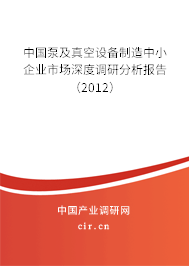 中国泵及真空设备制造中小企业市场深度调研分析报告（2012）

中国产业调研网

cir.cn